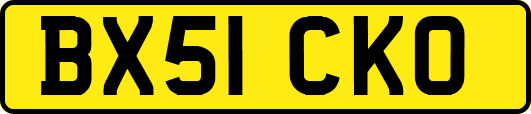 BX51 CKO